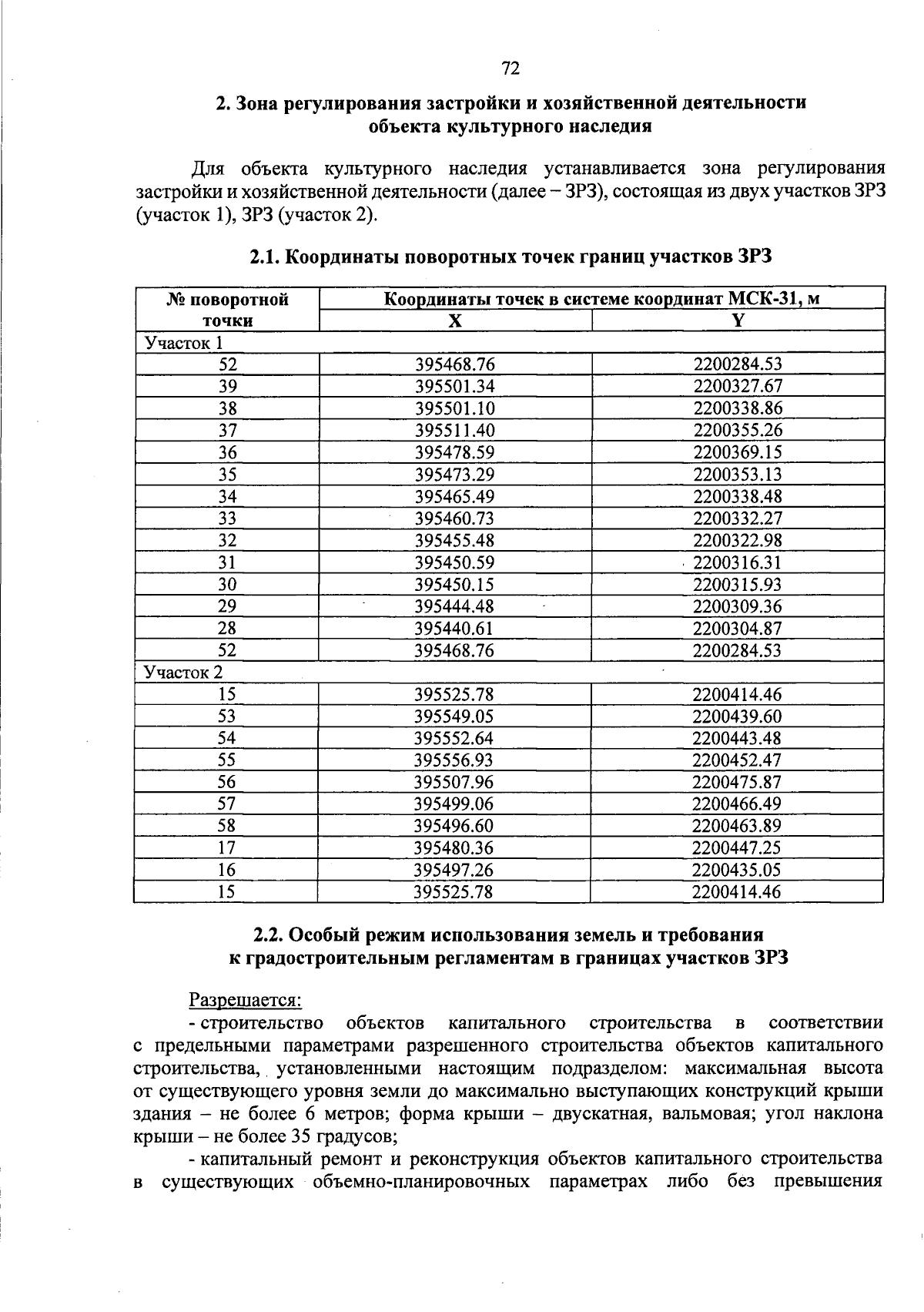 72

2. Зона регулирования застройки и хозяйственной деятельности объекта культурного наследия

Для объекта культурного наследия устанавливается зона регулирования застройки и хозяйственной деятельности (далее – ЗРЗ), состоящая из двух участков ЗРЗ (участок 1), ЗРЗ (участок 2).

2.1. Координаты поворотных точек границ участков ЗРЗ

| № поворотной точки | Координаты точек в системе координат МСК-31, м | |
|---|---|---|
| | X | Y |
| Участок 1 | | |
| 52 | 395468.76 | 2200284.53 |
| 39 | 395501.34 | 2200327.67 |
| 38 | 395501.10 | 2200338.86 |
| 37 | 395511.40 | 2200355.26 |
| 36 | 395478.59 | 2200369.15 |
| 35 | 395473.29 | 2200353.13 |
| 34 | 395465.49 | 2200338.48 |
| 33 | 395460.73 | 2200332.27 |
| 32 | 395455.48 | 2200322.98 |
| 31 | 395450.59 | 2200316.31 |
| 30 | 395450.15 | 2200315.93 |
| 29 | 395444.48 | 2200309.36 |
| 28 | 395440.61 | 2200304.87 |
| 52 | 395468.76 | 2200284.53 |
| Участок 2 | | |
| 15 | 395525.78 | 2200414.46 |
| 53 | 395549.05 | 2200439.60 |
| 54 | 395552.64 | 2200443.48 |
| 55 | 395556.93 | 2200452.47 |
| 56 | 395507.96 | 2200475.87 |
| 57 | 395499.06 | 2200466.49 |
| 58 | 395496.60 | 2200463.89 |
| 17 | 395480.36 | 2200447.25 |
| 16 | 395497.26 | 2200435.05 |
| 15 | 395525.78 | 2200414.46 |

2.2. Особый режим использования земель и требования к градостроительным регламентам в границах участков ЗРЗ

Разрешается:

- строительство объектов капитального строительства в соответствии с предельными параметрами разрешенного строительства объектов капитального строительства, установленными настоящим подразделом: максимальная высота от существующего уровня земли до максимально выступающих конструкций крыши здания – не более 6 метров; форма крыши – двускатная, вальмовая; угол наклона крыши – не более 35 градусов;

- капитальный ремонт и реконструкция объектов капитального строительства в существующих объемно-планировочных параметрах либо без превышения